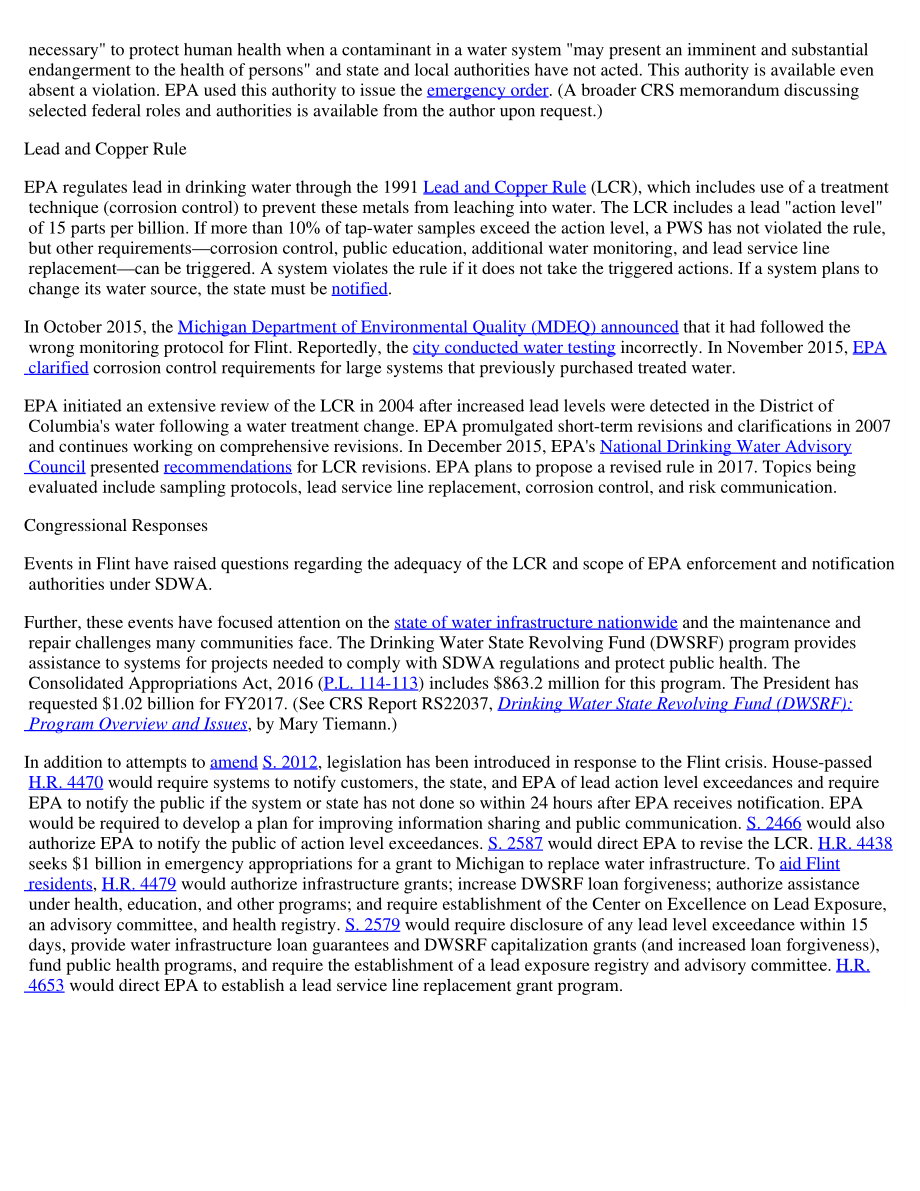 necessary" to protect human health when a contaminant in a water system "may present an imminent and substantial endangerment to the health of persons" and state and local authorities have not acted. This authority is available even absent a violation. EPA used this authority to issue the emergency order. (A broader CRS memorandum discussing selected federal roles and authorities is available from the author upon request.)

Lead and Copper Rule

EPA regulates lead in drinking water through the 1991 Lead and Copper Rule (LCR), which includes use of a treatment technique (corrosion control) to prevent these metals from leaching into water. The LCR includes a lead "action level" of 15 parts per billion. If more than 10% of tap-water samples exceed the action level, a PWS has not violated the rule, but other requirements—corrosion control, public education, additional water monitoring, and lead service line replacement—can be triggered. A system violates the rule if it does not take the triggered actions. If a system plans to change its water source, the state must be notified.

In October 2015, the Michigan Department of Environmental Quality (MDEQ) announced that it had followed the wrong monitoring protocol for Flint. Reportedly, the city conducted water testing incorrectly. In November 2015, EPA clarified corrosion control requirements for large systems that previously purchased treated water.

EPA initiated an extensive review of the LCR in 2004 after increased lead levels were detected in the District of Columbia's water following a water treatment change. EPA promulgated short-term revisions and clarifications in 2007 and continues working on comprehensive revisions. In December 2015, EPA's National Drinking Water Advisory Council presented recommendations for LCR revisions. EPA plans to propose a revised rule in 2017. Topics being evaluated include sampling protocols, lead service line replacement, corrosion control, and risk communication.

Congressional Responses

Events in Flint have raised questions regarding the adequacy of the LCR and scope of EPA enforcement and notification authorities under SDWA.

Further, these events have focused attention on the state of water infrastructure nationwide and the maintenance and repair challenges many communities face. The Drinking Water State Revolving Fund (DWSRF) program provides assistance to systems for projects needed to comply with SDWA regulations and protect public health. The Consolidated Appropriations Act, 2016 (P.L. 114-113) includes $863.2 million for this program. The President has requested $1.02 billion for FY2017. (See CRS Report RS22037, Drinking Water State Revolving Fund (DWSRF): Program Overview and Issues, by Mary Tiemann.)

In addition to attempts to amend S. 2012, legislation has been introduced in response to the Flint crisis. House-passed H.R. 4470 would require systems to notify customers, the state, and EPA of lead action level exceedances and require EPA to notify the public if the system or state has not done so within 24 hours after EPA receives notification. EPA would be required to develop a plan for improving information sharing and public communication. S. 2466 would also authorize EPA to notify the public of action level exceedances. S. 2587 would direct EPA to revise the LCR. H.R. 4438 seeks $1 billion in emergency appropriations for a grant to Michigan to replace water infrastructure. To aid Flint residents, H.R. 4479 would authorize infrastructure grants; increase DWSRF loan forgiveness; authorize assistance under health, education, and other programs; and require establishment of the Center on Excellence on Lead Exposure, an advisory committee, and health registry. S. 2579 would require disclosure of any lead level exceedance within 15 days, provide water infrastructure loan guarantees and DWSRF capitalization grants (and increased loan forgiveness), fund public health programs, and require the establishment of a lead exposure registry and advisory committee. H.R. 4653 would direct EPA to establish a lead service line replacement grant program.